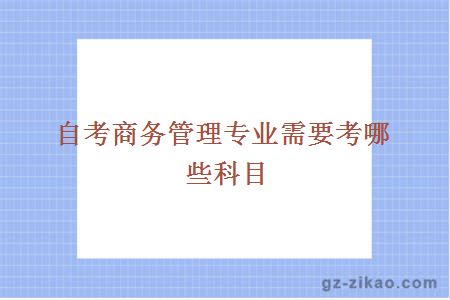 自考商务管理专业需要考哪些科目

gz-zikao.com